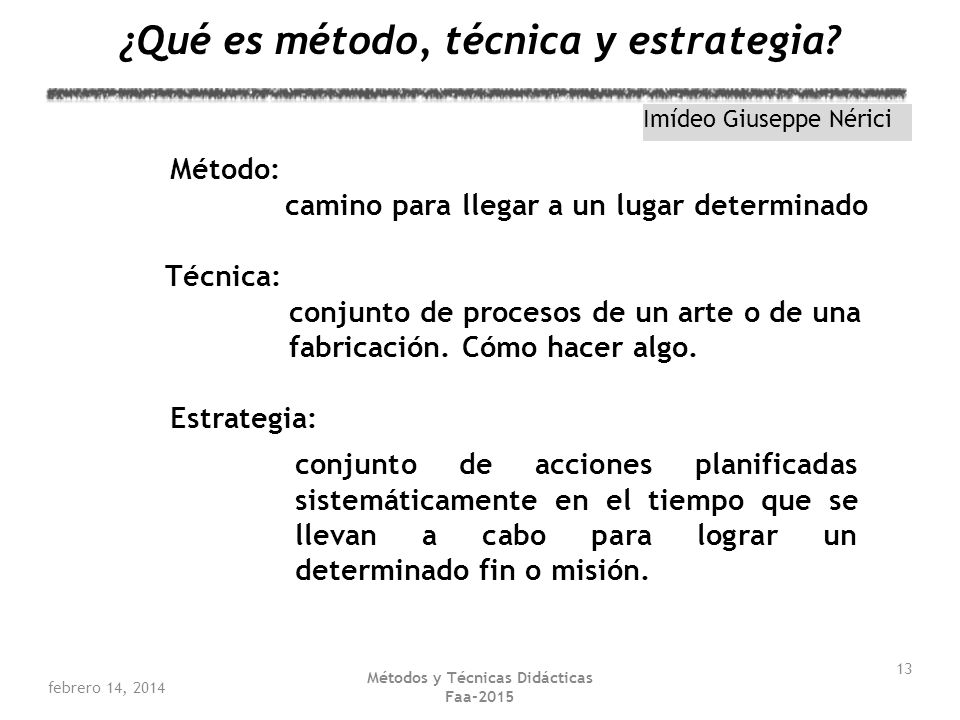 ¿Qué es método, técnica y estrategia?

Imídeo Giuseppe Nérici

Método:

camino para llegar a un lugar determinado

Técnica:

conjunto de procesos de un arte o de una fabricación. Cómo hacer algo.

Estrategia:

conjunto de acciones planificadas sistemáticamente en el tiempo que se llevan a cabo para lograr un determinado fin o misión.

febrero 14, 2014

Métodos y Técnicas Didácticas
Faa-2015

13